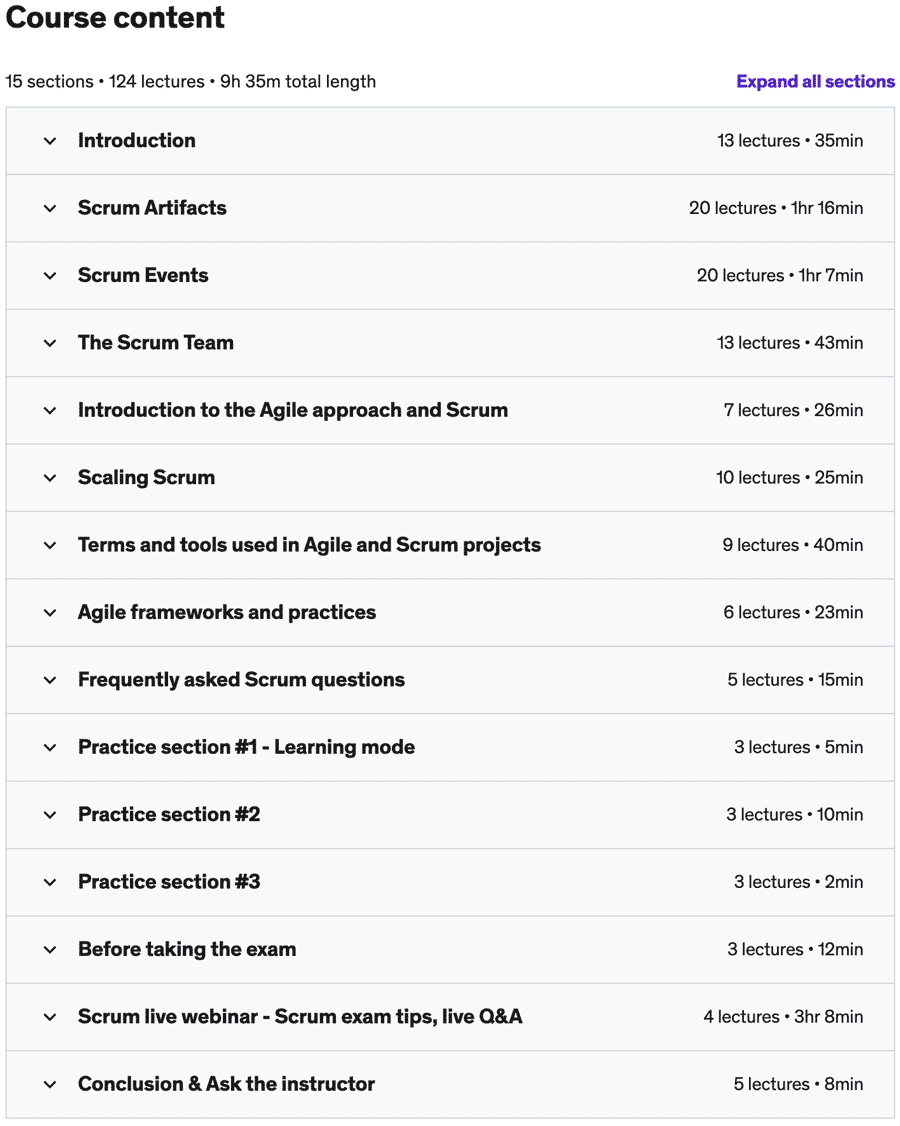 Course content

15 sections • 124 lectures • 9h 35m total length

Expand all sections

Introduction
13 lectures • 35min

Scrum Artifacts
20 lectures • 1hr 16min

Scrum Events
20 lectures • 1hr 7min

The Scrum Team
13 lectures • 43min

Introduction to the Agile approach and Scrum
7 lectures • 26min

Scaling Scrum
10 lectures • 25min

Terms and tools used in Agile and Scrum projects
9 lectures • 40min

Agile frameworks and practices
6 lectures • 23min

Frequently asked Scrum questions
5 lectures • 15min

Practice section #1 - Learning mode
3 lectures • 5min

Practice section #2
3 lectures • 10min

Practice section #3
3 lectures • 2min

Before taking the exam
3 lectures • 12min

Scrum live webinar - Scrum exam tips, live Q&A
4 lectures • 3hr 8min

Conclusion & Ask the instructor
5 lectures • 8min